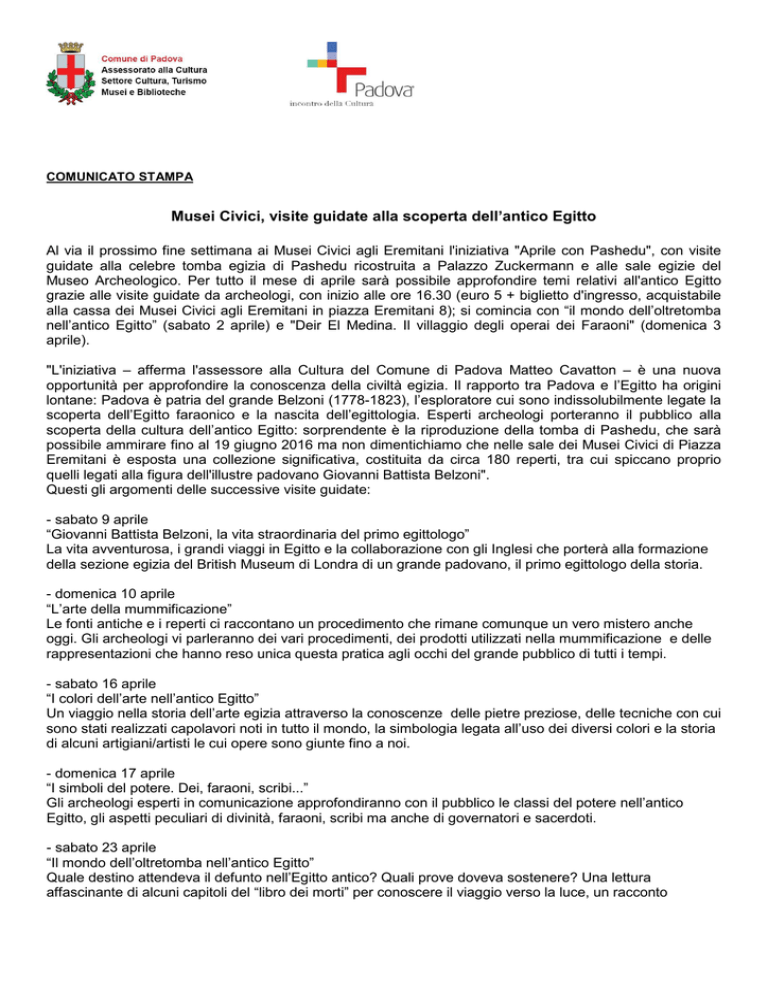 Comune di Padova
Assessorato alla Cultura
Settore Cultura, Turismo
Musei e Biblioteche

Padova
incontro della Cultura

COMUNICATO STAMPA

Musei Civici, visite guidate alla scoperta dell'antico Egitto

Al via il prossimo fine settimana ai Musei Civici agli Eremitani l'iniziativa "Aprile con Pashedu", con visite guidate alla celebre tomba egizia di Pashedu ricostruita a Palazzo Zuckermann e alle sale egizie del Museo Archeologico. Per tutto il mese di aprile sarà possibile approfondire temi relativi all'antico Egitto grazie alle visite guidate da archeologi, con inizio alle ore 16.30 (euro 5 + biglietto d'ingresso, acquistabile alla cassa dei Musei Civici agli Eremitani in piazza Eremitani 8); si comincia con "il mondo dell'oltretomba nell'antico Egitto" (sabato 2 aprile) e "Deir El Medina. Il villaggio degli operai dei Faraoni" (domenica 3 aprile).

"L'iniziativa – afferma l'assessore alla Cultura del Comune di Padova Matteo Cavatton – è una nuova opportunità per approfondire la conoscenza della civiltà egizia. Il rapporto tra Padova e l'Egitto ha origini lontane: Padova è patria del grande Belzoni (1778-1823), l'esploratore cui sono indissolubilmente legate la scoperta dell'Egitto faraonico e la nascita dell'egittologia. Esperti archeologi porteranno il pubblico alla scoperta della cultura dell'antico Egitto: sorprendente è la riproduzione della tomba di Pashedu, che sarà possibile ammirare fino al 19 giugno 2016 ma non dimentichiamo che nelle sale dei Musei Civici di Piazza Eremitani è esposta una collezione significativa, costituita da circa 180 reperti, tra cui spiccano proprio quelli legati alla figura dell'illustre padovano Giovanni Battista Belzoni".
Questi gli argomenti delle successive visite guidate:

- sabato 9 aprile
"Giovanni Battista Belzoni, la vita straordinaria del primo egittologo"
La vita avventurosa, i grandi viaggi in Egitto e la collaborazione con gli Inglesi che porterà alla formazione della sezione egizia del British Museum di Londra di un grande padovano, il primo egittologo della storia.

- domenica 10 aprile
"L'arte della mummificazione"
Le fonti antiche e i reperti ci raccontano un procedimento che rimane comunque un vero mistero anche oggi. Gli archeologi vi parleranno dei vari procedimenti, dei prodotti utilizzati nella mummificazione e delle rappresentazioni che hanno reso unica questa pratica agli occhi del grande pubblico di tutti i tempi.

- sabato 16 aprile
"I colori dell'arte nell'antico Egitto"
Un viaggio nella storia dell'arte egizia attraverso la conoscenze delle pietre preziose, delle tecniche con cui sono stati realizzati capolavori noti in tutto il mondo, la simbologia legata all'uso dei diversi colori e la storia di alcuni artigiani/artisti le cui opere sono giunte fino a noi.

- domenica 17 aprile
"I simboli del potere. Dei, faraoni, scribi..."
Gli archeologi esperti in comunicazione approfondiranno con il pubblico le classi del potere nell'antico Egitto, gli aspetti peculiari di divinità, faraoni, scribi ma anche di governatori e sacerdoti.

- sabato 23 aprile
"Il mondo dell'oltretomba nell'antico Egitto"
Quale destino attendeva il defunto nell'Egitto antico? Quali prove doveva sostenere? Una lettura affascinante di alcuni capitoli del "libro dei morti" per conoscere il viaggio verso la luce, un racconto